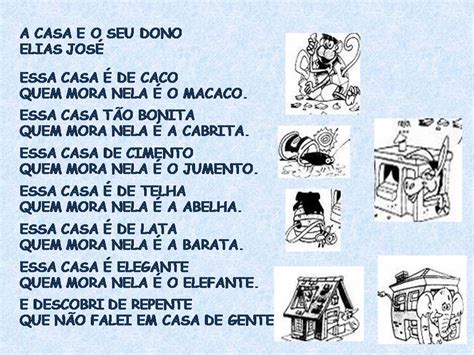 A CASA E O SEU DONO
ELIAS JOSÉ

ESSA CASA É DE CACO
QUEM MORA NELA É O MACACO.

ESSA CASA TÃO BONITA
QUEM MORA NELA É A CABRITA.

ESSA CASA DE CIMENTO
QUEM MORA NELA É O JUMENTO.

ESSA CASA É DE TELHA
QUEM MORA NELA É A ABELHA.

ESSA CASA É DE LATA
QUEM MORA NELA É A BARATA.

ESSA CASA É ELEGANTE
QUEM MORA NELA É O ELEFANTE.

E DESCOBRI DE REPENTE
QUE NÃO FALEI EM CASA DE GENTE